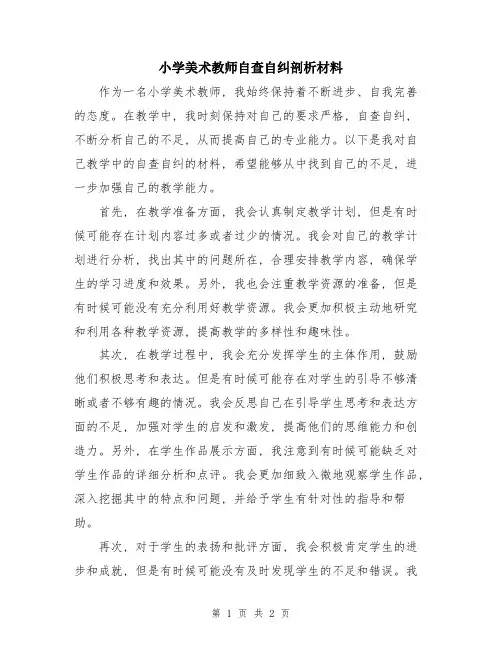 小学美术教师自查自纠剖析材料

作为一名小学美术教师，我始终保持着不断进步、自我完善的态度。在教学中，我时刻保持对自己的要求严格，自查自纠，不断分析自己的不足，从而提高自己的专业能力。以下是我对自己教学中的自查自纠的材料，希望能够从中找到自己的不足，进一步加强自己的教学能力。

首先，在教学准备方面，我会认真制定教学计划，但是有时候可能存在计划内容过多或者过少的情况。我会对自己的教学计划进行分析，找出其中的问题所在，合理安排教学内容，确保学生的学习进度和效果。另外，我也会注重教学资源的准备，但是有时候可能没有充分利用好教学资源。我会更加积极主动地研究和利用各种教学资源，提高教学的多样性和趣味性。

其次，在教学过程中，我会充分发挥学生的主体作用，鼓励他们积极思考和表达。但是有时候可能存在对学生的引导不够清晰或者不够有趣的情况。我会反思自己在引导学生思考和表达方面的不足，加强对学生的启发和激发，提高他们的思维能力和创造力。另外，在学生作品展示方面，我注意到有时候可能缺乏对学生作品的详细分析和点评。我会更加细致入微地观察学生作品，深入挖掘其中的特点和问题，并给予学生有针对性的指导和帮助。

再次，对于学生的表扬和批评方面，我会积极肯定学生的进步和成就，但是有时候可能没有及时发现学生的不足和错误。我

第 1 页 共 2 页